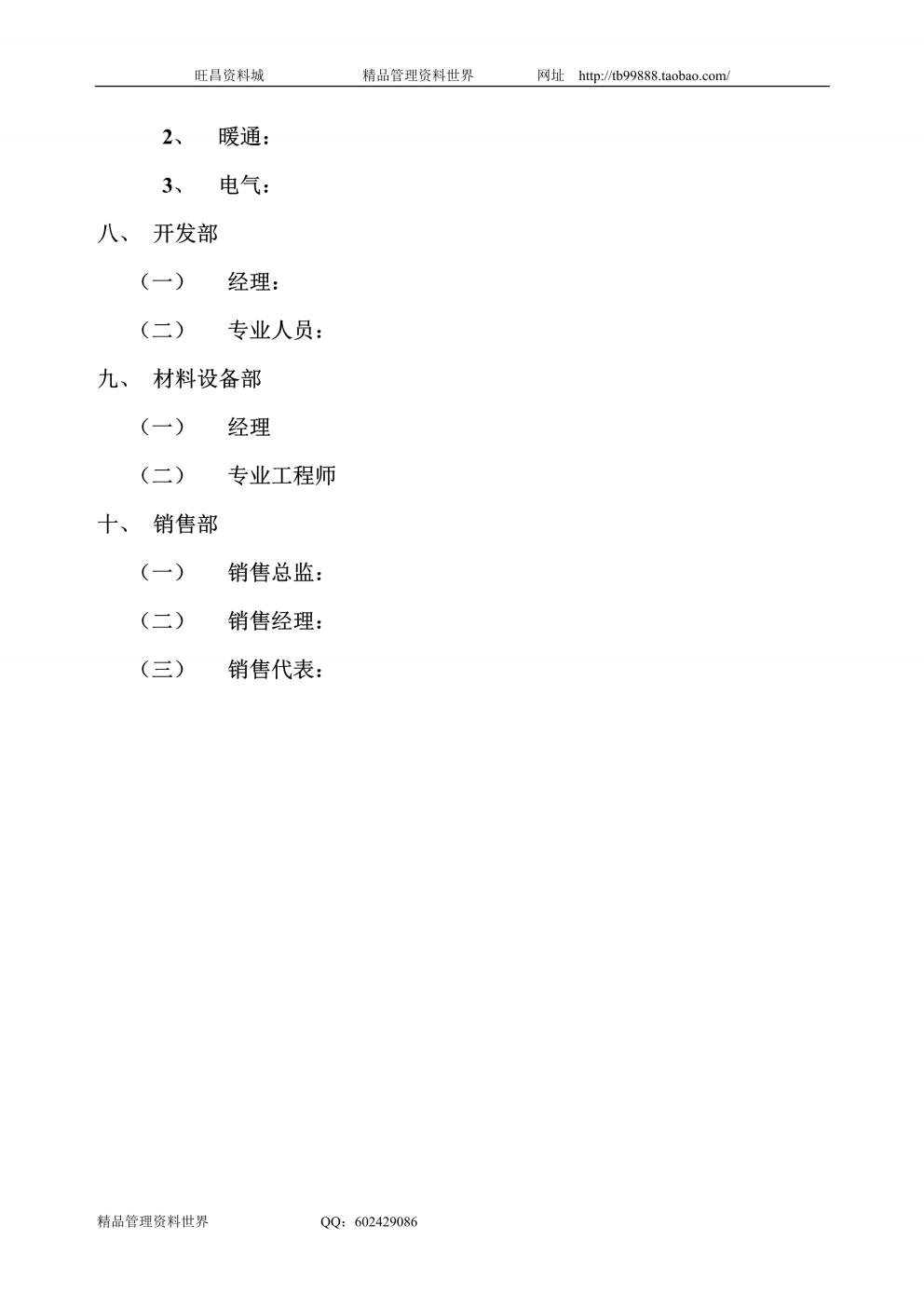 旺昌资料城　　精品管理资料世界　　网址　http://tb99888.taobao.com/

2、　暖通：

3、　电气：

八、　开发部

（一）　经理：

（二）　专业人员：

九、　材料设备部

（一）　经理

（二）　专业工程师

十、　销售部

（一）　销售总监：

（二）　销售经理：

（三）　销售代表：

精品管理资料世界　　QQ：602429086